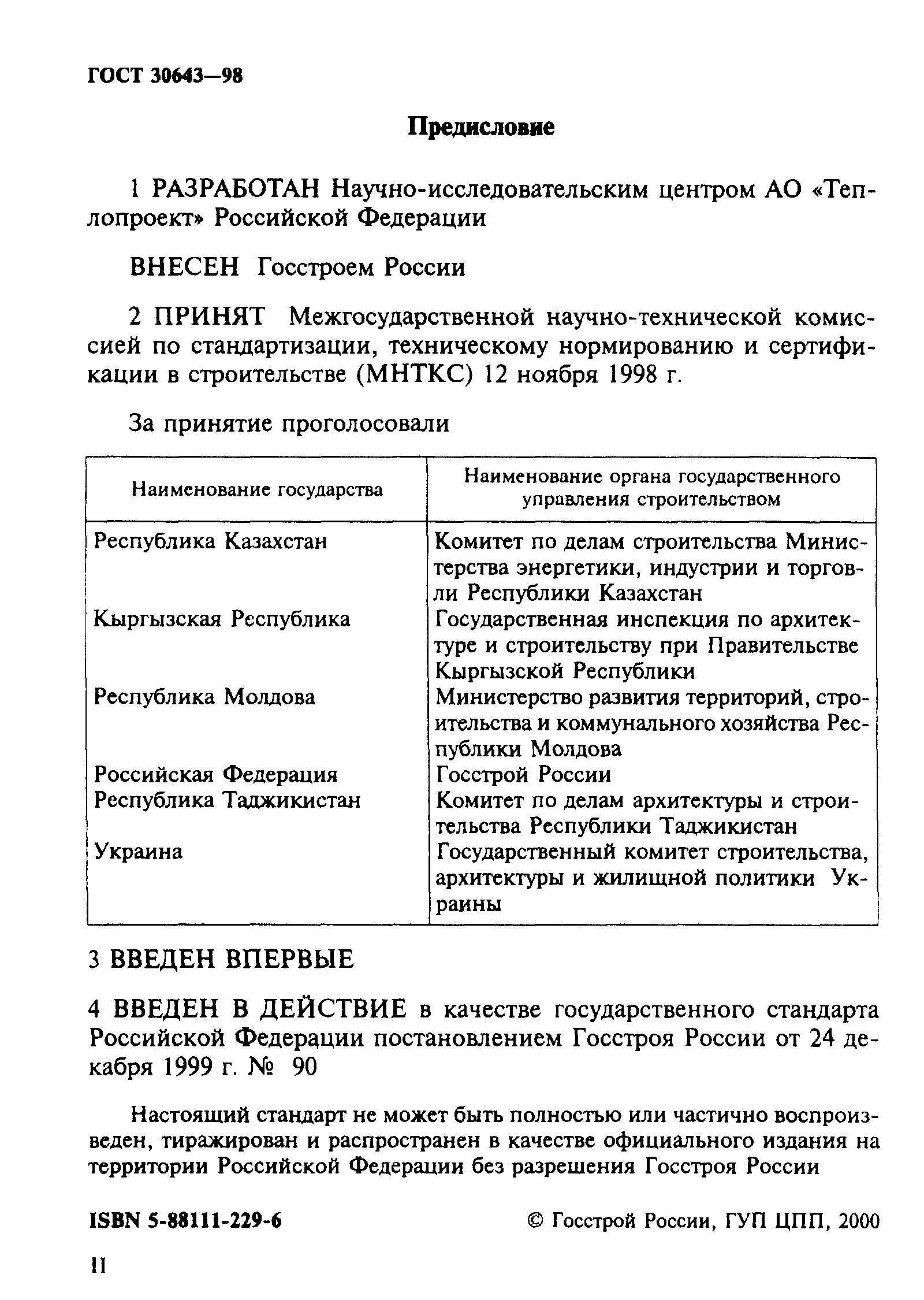 ГОСТ 30643—98

Предисловие

1 РАЗРАБОТАН Научно-исследовательским центром АО «Теплопроект» Российской Федерации

ВНЕСЕН Госстроем России

2 ПРИНЯТ Межгосударственной научно-технической комиссией по стандартизации, техническому нормированию и сертификации в строительстве (МНТКС) 12 ноября 1998 г.

За принятие проголосовали

| Наименование государства | Наименование органа государственного управления строительством |
|---|---|
| Республика Казахстан | Комитет по делам строительства Министерства энергетики, индустрии и торговли Республики Казахстан |
| Кыргызская Республика | Государственная инспекция по архитектуре и строительству при Правительстве Кыргызской Республики |
| Республика Молдова | Министерство развития территорий, строительства и коммунального хозяйства Республики Молдова |
| Российская Федерация | Госстрой России |
| Республика Таджикистан | Комитет по делам архитектуры и строительства Республики Таджикистан |
| Украина | Государственный комитет строительства, архитектуры и жилищной политики Украины |

3 ВВЕДЕН ВПЕРВЫЕ

4 ВВЕДЕН В ДЕЙСТВИЕ в качестве государственного стандарта Российской Федерации постановлением Госстроя России от 24 декабря 1999 г. № 90

Настоящий стандарт не может быть полностью или частично воспроизведен, тиражирован и распространен в качестве официального издания на территории Российской Федерации без разрешения Госстроя России

ISBN 5-88111-229-6 © Госстрой России, ГУП ЦПП, 2000

II